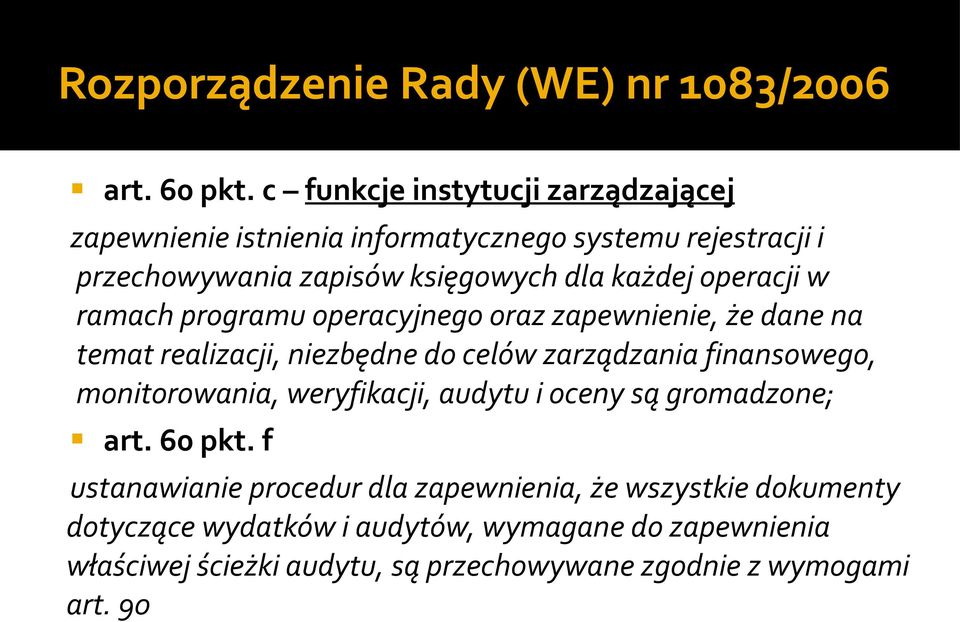 Rozporządzenie Rady (WE) nr 1083/2006

art. 60 pkt. c – funkcje instytucji zarządzającej

zapewnienie istnienia informatycznego systemu rejestracji i przechowywania zapisów księgowych dla każdej operacji w ramach programu operacyjnego oraz zapewnienie, że dane na temat realizacji, niezbędne do celów zarządzania finansowego, monitorowania, weryfikacji, audytu i oceny są gromadzone;

art. 60 pkt. f

ustanawianie procedur dla zapewnienia, że wszystkie dokumenty dotyczące wydatków i audytów, wymagane do zapewnienia właściwej ścieżki audytu, są przechowywane zgodnie z wymogami art. 90